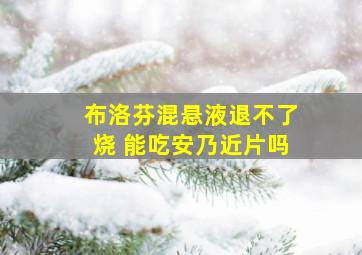 布洛芬混悬液退不了烧 能吃安乃近片吗